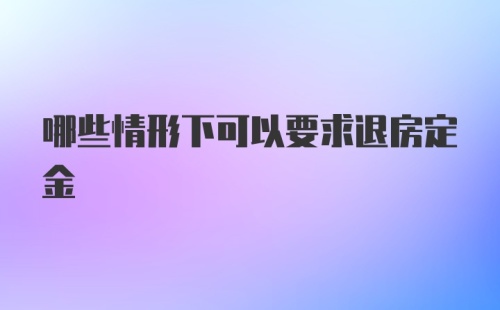 哪些情形下可以要求退房定金